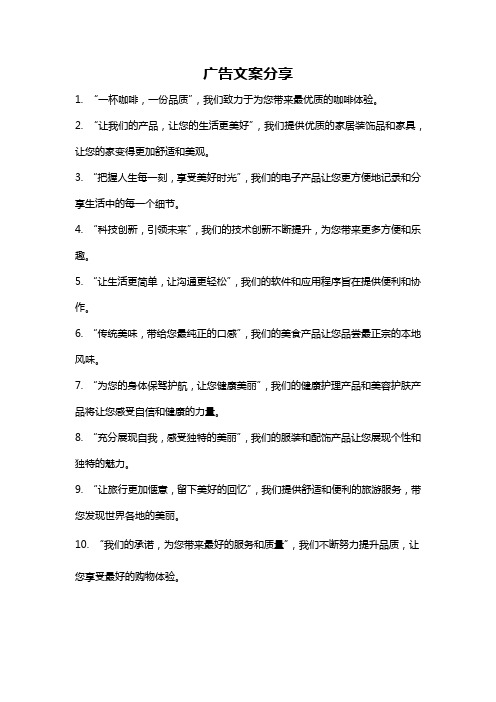 广告文案分享

1. “一杯咖啡，一份品质”，我们致力于为您带来最优质的咖啡体验。

2. “让我们的产品，让您的生活更美好”，我们提供优质的家居装饰品和家具，让您的家变得更加舒适和美观。

3. “把握人生每一刻，享受美好时光”，我们的电子产品让您更方便地记录和分享生活中的每一个细节。

4. “科技创新，引领未来”，我们的技术创新不断提升，为您带来更多方便和乐趣。

5. “让生活更简单，让沟通更轻松”，我们的软件和应用程序旨在提供便利和协作。

6. “传统美味，带给您最纯正的口感”，我们的美食产品让您品尝最正宗的本地风味。

7. “为您的身体保驾护航，让您健康美丽”，我们的健康护理产品和美容护肤产品将让您感受自信和健康的力量。

8. “充分展现自我，感受独特的美丽”，我们的服装和配饰产品让您展现个性和独特的魅力。

9. “让旅行更加惬意，留下美好的回忆”，我们提供舒适和便利的旅游服务，带您发现世界各地的美丽。

10. “我们的承诺，为您带来最好的服务和质量”，我们不断努力提升品质，让您享受最好的购物体验。